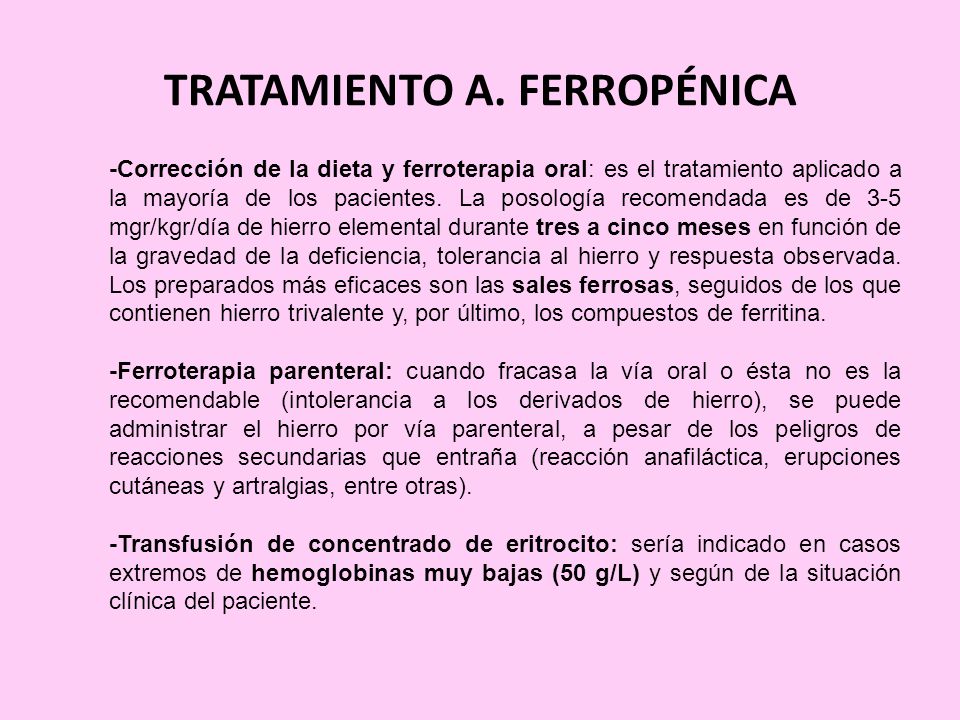 TRATAMIENTO A. FERROPÉNICA

-Corrección de la dieta y ferroterapia oral: es el tratamiento aplicado a la mayoría de los pacientes. La posología recomendada es de 3-5 mgr/kgr/día de hierro elemental durante tres a cinco meses en función de la gravedad de la deficiencia, tolerancia al hierro y respuesta observada. Los preparados más eficaces son las sales ferrosas, seguidos de los que contienen hierro trivalente y, por último, los compuestos de ferritina.

-Ferroterapia parenteral: cuando fracasa la vía oral o ésta no es la recomendable (intolerancia a los derivados de hierro), se puede administrar el hierro por vía parenteral, a pesar de los peligros de reacciones secundarias que entraña (reacción anafiláctica, erupciones cutáneas y artralgias, entre otras).

-Transfusión de concentrado de eritrocito: sería indicado en casos extremos de hemoglobinas muy bajas (50 g/L) y según de la situación clínica del paciente.